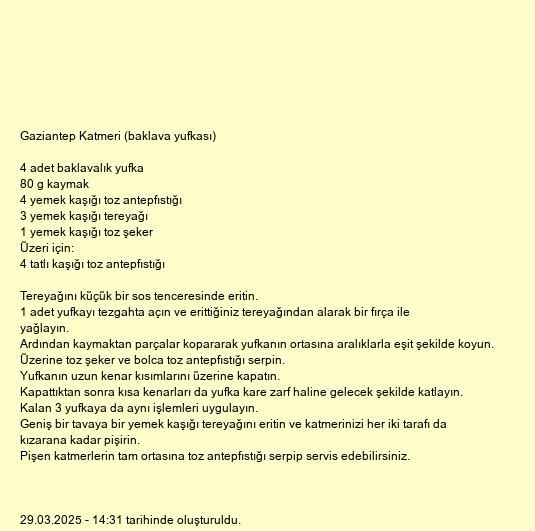 Gaziantep Katmeri (baklava yufkası)

4 adet baklavalık yufka
80 g kaymak
4 yemek kaşığı toz antepfıstığı
3 yemek kaşığı tereyağı
1 yemek kaşığı toz şeker
Üzeri için:
4 tatlı kaşığı toz antepfıstığı

Tereyağını küçük bir sos tenceresinde eritin.
1 adet yufkayı tezgahta açın ve erittiğiniz tereyağından alarak bir fırça ile yağlayın.
Ardından kaymaktan parçalar kopararak yufkanın ortasına aralıklarla eşit şekilde koyun.
Üzerine toz şeker ve bolca toz antepfıstığı serpin.
Yufkanın uzun kenar kısımlarını üzerine kapatın.
Kapattıktan sonra kısa kenarları da yufka kare zarf haline gelecek şekilde katlayın.
Kalan 3 yufkaya da aynı işlemleri uygulayın.
Geniş bir tavaya bir yemek kaşığı tereyağını eritin ve katmerinizi her iki tarafı da kızarana kadar pişirin.
Pişen katmerlerin tam ortasına toz antepfıstığı serpip servis edebilirsiniz.

29.03.2025 - 14:31 tarihinde oluşturuldu.